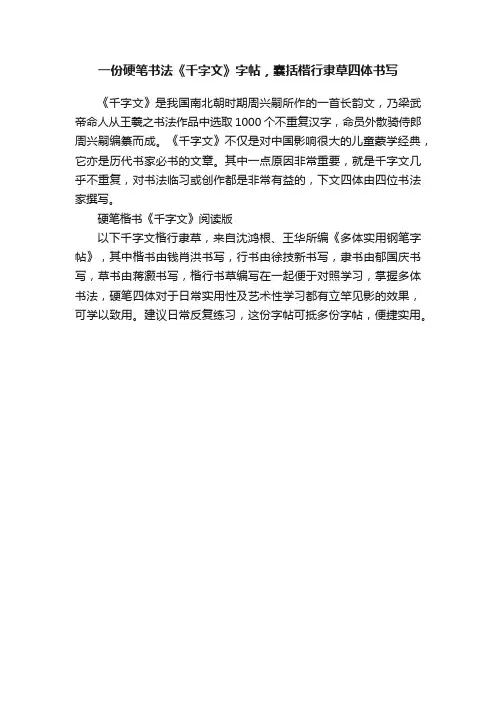 一份硬笔书法《千字文》字帖，囊括楷行隶草四体书写

《千字文》是我国南北朝时期周兴嗣所作的一首长韵文，乃梁武帝命人从王羲之书法作品中选取1000个不重复汉字，命员外散骑侍郎周兴嗣编纂而成。《千字文》不仅是对中国影响很大的儿童蒙学经典，它亦是历代书家必书的文章。其中一点原因非常重要，就是千字文几乎不重复，对书法临习或创作都是非常有益的，下文四体由四位书法家撰写。

硬笔楷书《千字文》阅读版

以下千字文楷行隶草，来自沈鸿根、王华所编《多体实用钢笔字帖》，其中楷书由钱肖洪书写，行书由徐技新书写，隶书由郁国庆书写，草书由蒋灏书写，楷行书草编写在一起便于对照学习，掌握多体书法，硬笔四体对于日常实用性及艺术性学习都有立竿见影的效果，可学以致用。建议日常反复练习，这份字帖可抵多份字帖，便捷实用。